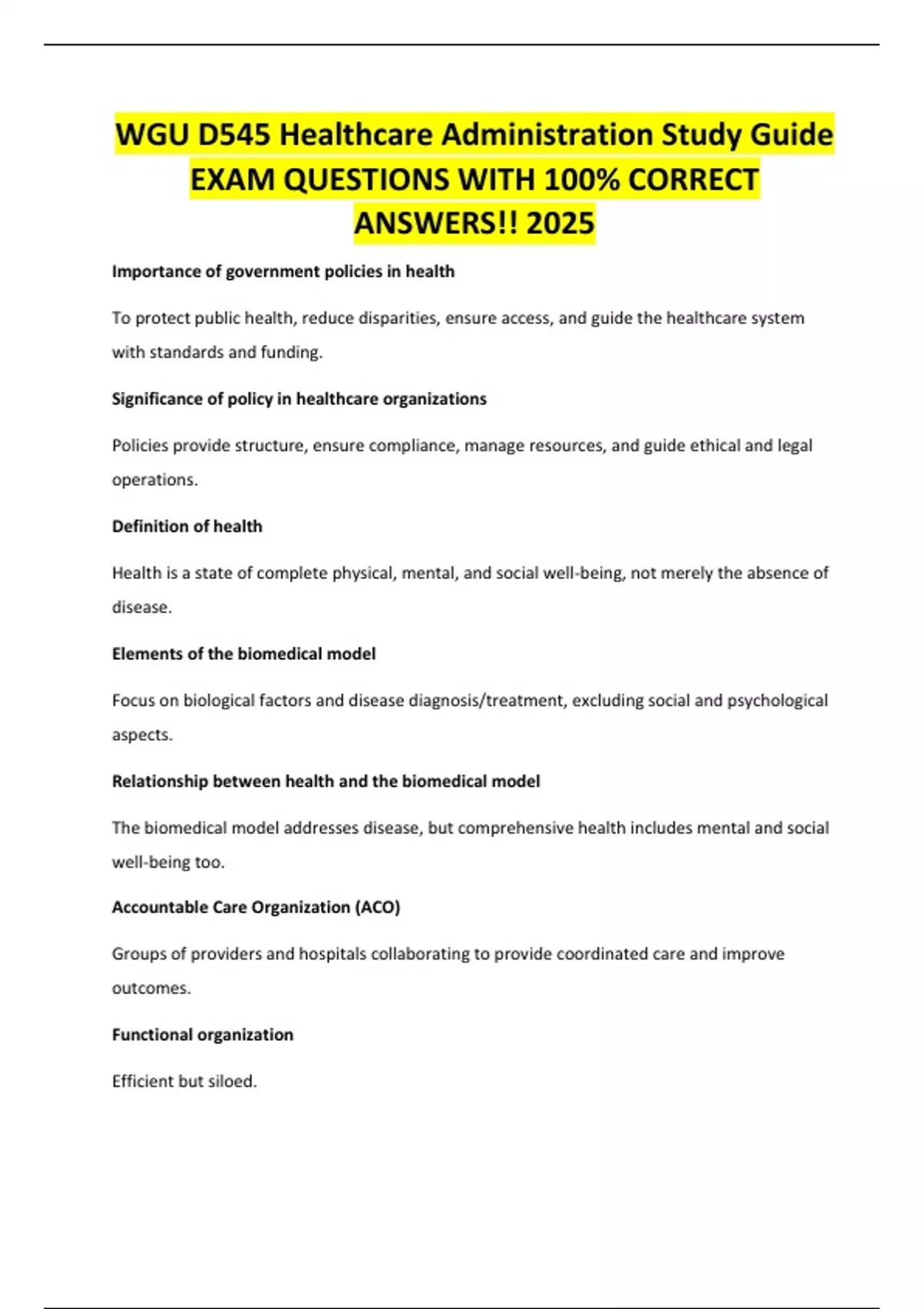 WGU D545 Healthcare Administration Study Guide EXAM QUESTIONS WITH 100% CORRECT ANSWERS!! 2025

Importance of government policies in health

To protect public health, reduce disparities, ensure access, and guide the healthcare system with standards and funding.

Significance of policy in healthcare organizations

Policies provide structure, ensure compliance, manage resources, and guide ethical and legal operations.

Definition of health

Health is a state of complete physical, mental, and social well-being, not merely the absence of disease.

Elements of the biomedical model

Focus on biological factors and disease diagnosis/treatment, excluding social and psychological aspects.

Relationship between health and the biomedical model

The biomedical model addresses disease, but comprehensive health includes mental and social well-being too.

Accountable Care Organization (ACO)

Groups of providers and hospitals collaborating to provide coordinated care and improve outcomes.

Functional organization

Efficient but siloed.